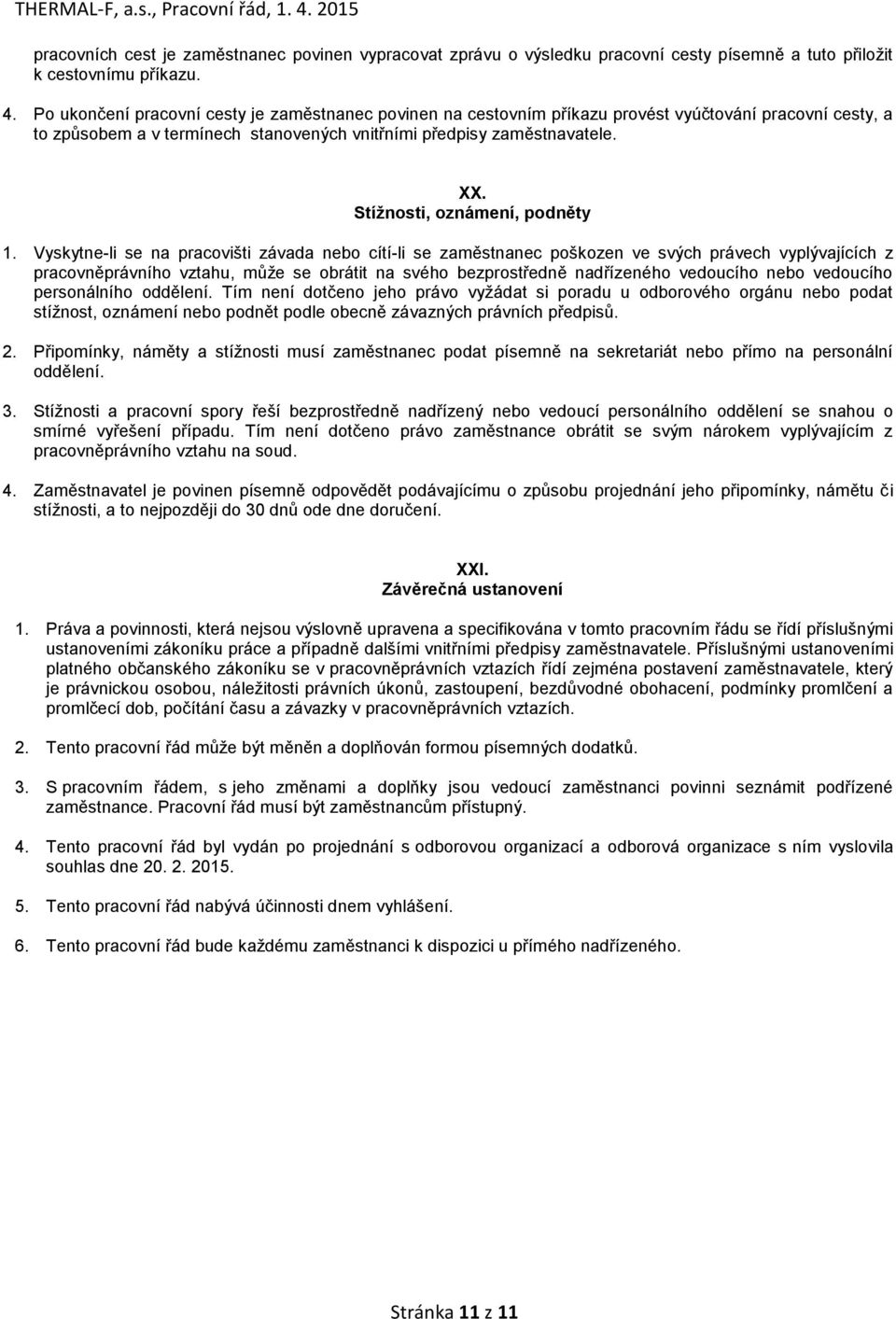 THERMAL-F, a.s., Pracovní řád, 1. 4. 2015

pracovních cest je zaměstnanec povinen vypracovat zprávu o výsledku pracovní cesty písemně a tuto přiložit k cestovnímu příkazu.

4. Po ukončení pracovní cesty je zaměstnanec povinen na cestovním příkazu provést vyúčtování pracovní cesty, a to způsobem a v termínech stanovených vnitřními předpisy zaměstnavatele.

XX.
Stížnosti, oznámení, podněty

1. Vyskytne-li se na pracovišti závada nebo cítí-li se zaměstnanec poškozen ve svých právech vyplývajících z pracovněprávního vztahu, může se obrátit na svého bezprostředně nadřízeného vedoucího nebo vedoucího personálního oddělení. Tím není dotčeno jeho právo vyžádat si poradu u odborového orgánu nebo podat stížnost, oznámení nebo podnět podle obecně závazných právních předpisů.

2. Připomínky, náměty a stížnosti musí zaměstnanec podat písemně na sekretariát nebo přímo na personální oddělení.

3. Stížnosti a pracovní spory řeší bezprostředně nadřízený nebo vedoucí personálního oddělení se snahou o smírné vyřešení případu. Tím není dotčeno právo zaměstnance obrátit se svým nárokem vyplývajícím z pracovněprávního vztahu na soud.

4. Zaměstnavatel je povinen písemně odpovědět podávajícímu o způsobu projednání jeho připomínky, námětu či stížnosti, a to nejpozději do 30 dnů ode dne doručení.

XXI.
Závěrečná ustanovení

1. Práva a povinnosti, která nejsou výslovně upravena a specifikována v tomto pracovním řádu se řídí příslušnými ustanoveními zákoníku práce a případně dalšími vnitřními předpisy zaměstnavatele. Příslušnými ustanoveními platného občanského zákoníku se v pracovněprávních vztazích řídí zejména postavení zaměstnavatele, který je právnickou osobou, náležitosti právních úkonů, zastoupení, bezdůvodné obohacení, podmínky promlčení a promlčecí dob, počítání času a závazky v pracovněprávních vztazích.

2. Tento pracovní řád může být měněn a doplňován formou písemných dodatků.

3. S pracovním řádem, s jeho změnami a doplňky jsou vedoucí zaměstnanci povinni seznámit podřízené zaměstnance. Pracovní řád musí být zaměstnancům přístupný.

4. Tento pracovní řád byl vydán po projednání s odborovou organizací a odborová organizace s ním vyslovila souhlas dne 20. 2. 2015.

5. Tento pracovní řád nabývá účinnosti dnem vyhlášení.

6. Tento pracovní řád bude každému zaměstnanci k dispozici u přímého nadřízeného.

Stránka 11 z 11